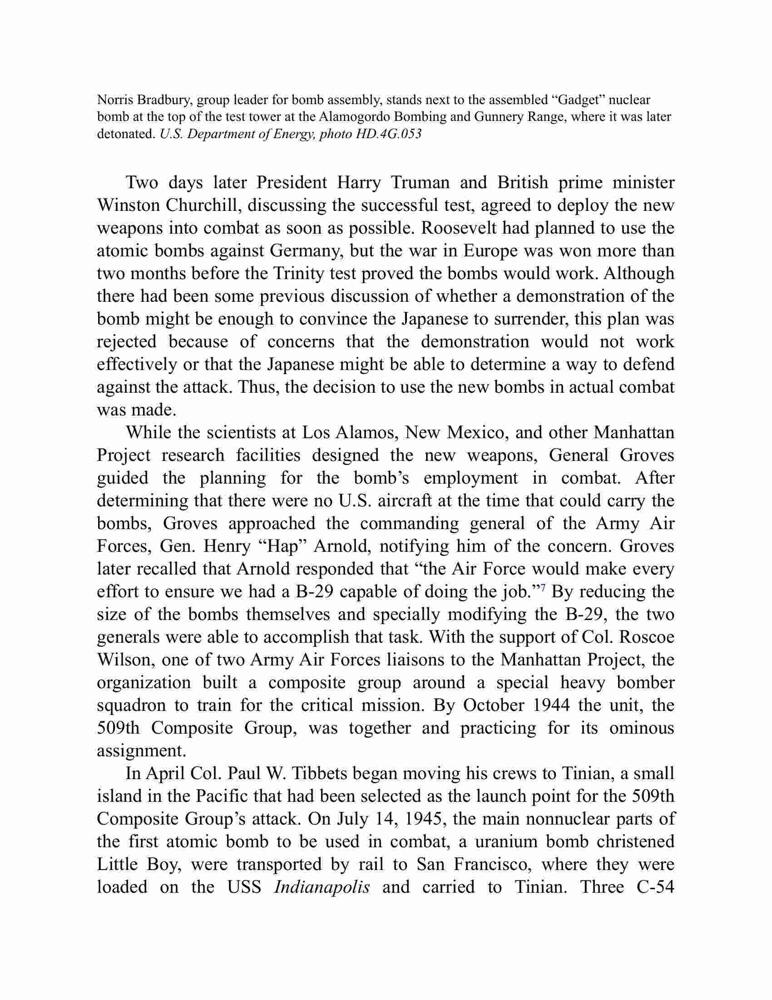 Norris Bradbury, group leader for bomb assembly, stands next to the assembled “Gadget” nuclear bomb at the top of the test tower at the Alamogordo Bombing and Gunnery Range, where it was later detonated. U.S. Department of Energy, photo HD.4G.053

Two days later President Harry Truman and British prime minister Winston Churchill, discussing the successful test, agreed to deploy the new weapons into combat as soon as possible. Roosevelt had planned to use the atomic bombs against Germany, but the war in Europe was won more than two months before the Trinity test proved the bombs would work. Although there had been some previous discussion of whether a demonstration of the bomb might be enough to convince the Japanese to surrender, this plan was rejected because of concerns that the demonstration would not work effectively or that the Japanese might be able to determine a way to defend against the attack. Thus, the decision to use the new bombs in actual combat was made.

While the scientists at Los Alamos, New Mexico, and other Manhattan Project research facilities designed the new weapons, General Groves guided the planning for the bomb’s employment in combat. After determining that there were no U.S. aircraft at the time that could carry the bombs, Groves approached the commanding general of the Army Air Forces, Gen. Henry “Hap” Arnold, notifying him of the concern. Groves later recalled that Arnold responded that “the Air Force would make every effort to ensure we had a B-29 capable of doing the job.”$^7$ By reducing the size of the bombs themselves and specially modifying the B-29, the two generals were able to accomplish that task. With the support of Col. Roscoe Wilson, one of two Army Air Forces liaisons to the Manhattan Project, the organization built a composite group around a special heavy bomber squadron to train for the critical mission. By October 1944 the unit, the 509th Composite Group, was together and practicing for its ominous assignment.

In April Col. Paul W. Tibbets began moving his crews to Tinian, a small island in the Pacific that had been selected as the launch point for the 509th Composite Group’s attack. On July 14, 1945, the main nonnuclear parts of the first atomic bomb to be used in combat, a uranium bomb christened Little Boy, were transported by rail to San Francisco, where they were loaded on the USS Indianapolis and carried to Tinian. Three C-54